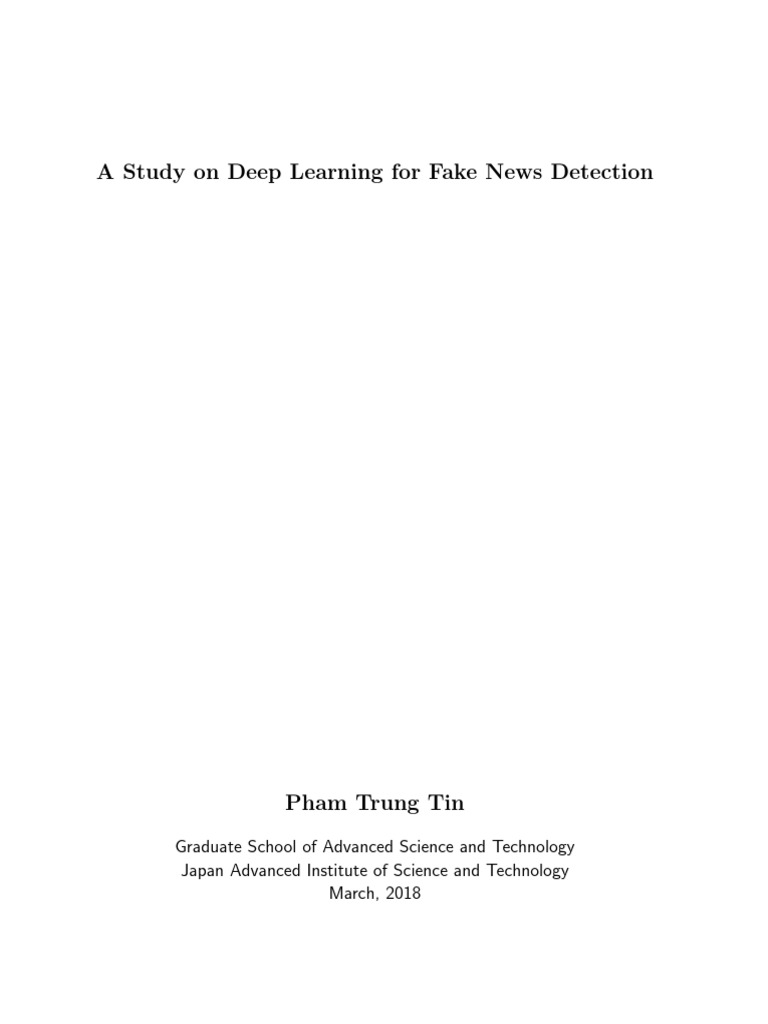 A Study on Deep Learning for Fake News Detection

Pham Trung Tin

Graduate School of Advanced Science and Technology
Japan Advanced Institute of Science and Technology
March, 2018